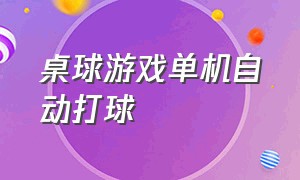 桌球游戏单机自动打球